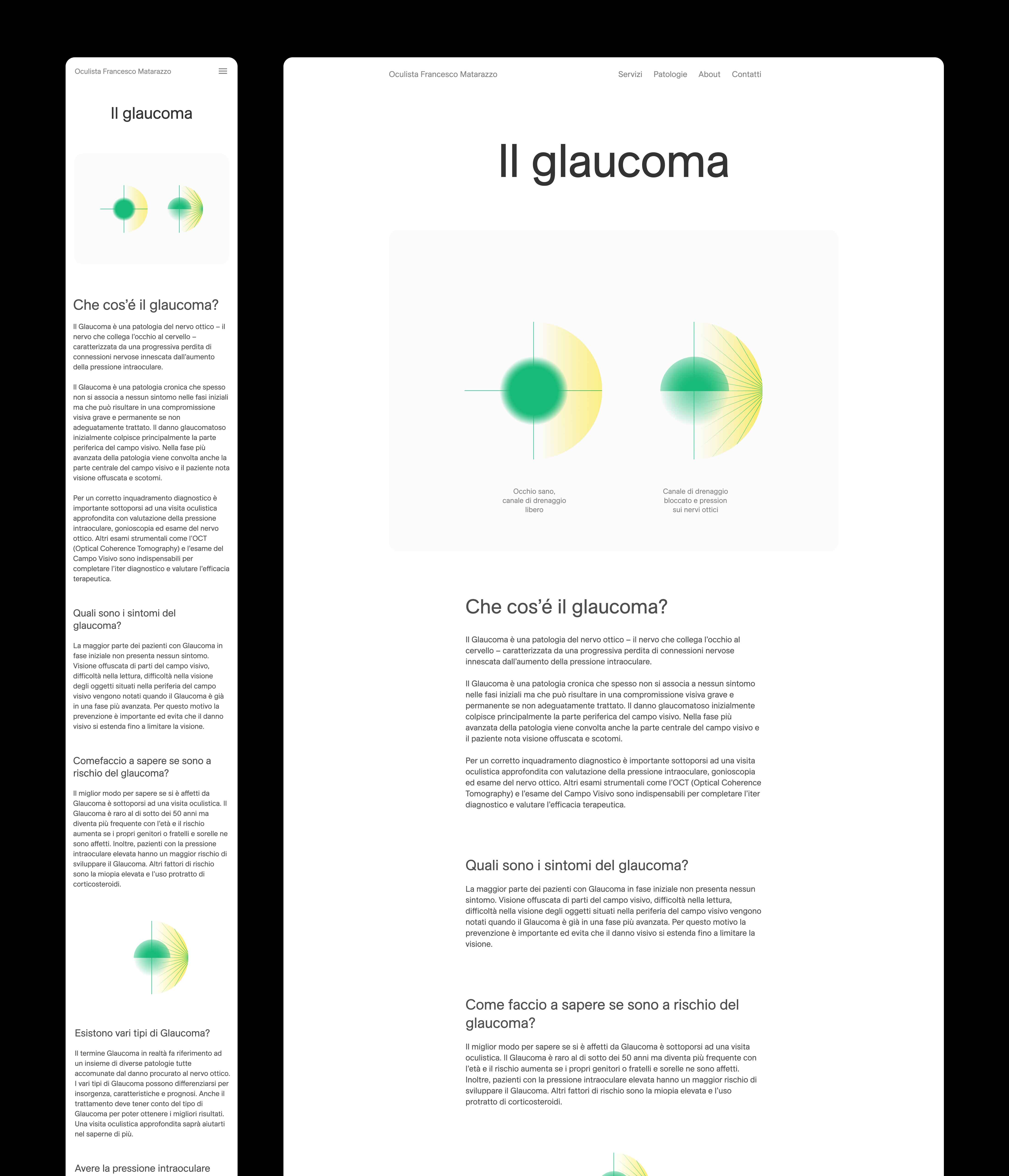 Oculista Francesco Matarazzo

Il glaucoma

Che cos'é il glaucoma?

Il Glaucoma è una patologia del nervo ottico – il nervo che collega l'occhio al cervello – caratterizzata da una progressiva perdita di connessioni nervose innescata dall'aumento della pressione intraoculare.

Il Glaucoma è una patologia cronica che spesso non si associa a nessun sintomo nelle fasi iniziali ma che può risultare in una compromissione visiva grave e permanente se non adeguatamente trattato. Il danno glaucomatoso inizialmente colpisce principalmente la parte periferica del campo visivo. Nella fase più avanzata della patologia viene convolta anche la parte centrale del campo visivo e il paziente nota visione offuscata e scotomi.

Per un corretto inquadramento diagnostico è importante sottoporsi ad una visita oculistica approfondita con valutazione della pressione intraoculare, gonioscopia ed esame del nervo ottico. Altri esami strumentali come l'OCT (Optical Coherence Tomography) e l'esame del Campo Visivo sono indispensabili per completare l'iter diagnostico e valutare l'efficacia terapeutica.

Quali sono i sintomi del glaucoma?

La maggior parte dei pazienti con Glaucoma in fase iniziale non presenta nessun sintomo. Visione offuscata di parti del campo visivo, difficoltà nella lettura, difficoltà nella visione degli oggetti situati nella periferia del campo visivo vengono notati quando il Glaucoma è già in una fase più avanzata. Per questo motivo la prevenzione è importante ed evita che il danno visivo si estenda fino a limitare la visione.

Comefaccio a sapere se sono a rischio del glaucoma?

Il miglior modo per sapere se si è affetti da Glaucoma è sottoporsi ad una visita oculistica. Il Glaucoma è raro al di sotto dei 50 anni ma diventa più frequente con l'età e il rischio aumenta se i propri genitori o fratelli e sorelle ne sono affetti. Inoltre, pazienti con la pressione intraoculare elevata hanno un maggior rischio di sviluppare il Glaucoma. Altri fattori di rischio sono la miopia elevata e l'uso protratto di corticosteroidi.

Esistono vari tipi di Glaucoma?

Il termine Glaucoma in realtà fa riferimento ad un insieme di diverse patologie tutte accomunate dal danno procurato al nervo ottico. I vari tipi di Glaucoma possono differenziarsi per insorgenza, caratteristiche e prognosi. Anche il trattamento deve tener conto del tipo di Glaucoma per poter ottenere i migliori risultati. Una visita oculistica approfondita saprà aiutarti nel saperne di più.

Avere la pressione intraoculare

Oculista Francesco Matarazzo
Servizi Patologie About Contatti

Il glaucoma

Occhio sano, canale di drenaggio libero

Canale di drenaggio bloccato e pression sui nervi ottici

Che cos'é il glaucoma?

Il Glaucoma è una patologia del nervo ottico – il nervo che collega l'occhio al cervello – caratterizzata da una progressiva perdita di connessioni nervose innescata dall'aumento della pressione intraoculare.

Il Glaucoma è una patologia cronica che spesso non si associa a nessun sintomo nelle fasi iniziali ma che può risultare in una compromissione visiva grave e permanente se non adeguatamente trattato. Il danno glaucomatoso inizialmente colpisce principalmente la parte periferica del campo visivo. Nella fase più avanzata della patologia viene convolta anche la parte centrale del campo visivo e il paziente nota visione offuscata e scotomi.

Per un corretto inquadramento diagnostico è importante sottoporsi ad una visita oculistica approfondita con valutazione della pressione intraoculare, gonioscopia ed esame del nervo ottico. Altri esami strumentali come l'OCT (Optical Coherence Tomography) e l'esame del Campo Visivo sono indispensabili per completare l'iter diagnostico e valutare l'efficacia terapeutica.

Quali sono i sintomi del glaucoma?

La maggior parte dei pazienti con Glaucoma in fase iniziale non presenta nessun sintomo. Visione offuscata di parti del campo visivo, difficoltà nella lettura, difficoltà nella visione degli oggetti situati nella periferia del campo visivo vengono notati quando il Glaucoma è già in una fase più avanzata. Per questo motivo la prevenzione è importante ed evita che il danno visivo si estenda fino a limitare la visione.

Come faccio a sapere se sono a rischio del glaucoma?

Il miglior modo per sapere se si è affetti da Glaucoma è sottoporsi ad una visita oculistica. Il Glaucoma è raro al di sotto dei 50 anni ma diventa più frequente con l'età e il rischio aumenta se i propri genitori o fratelli e sorelle ne sono affetti. Inoltre, pazienti con la pressione intraoculare elevata hanno un maggior rischio di sviluppare il Glaucoma. Altri fattori di rischio sono la miopia elevata e l'uso protratto di corticosteroidi.